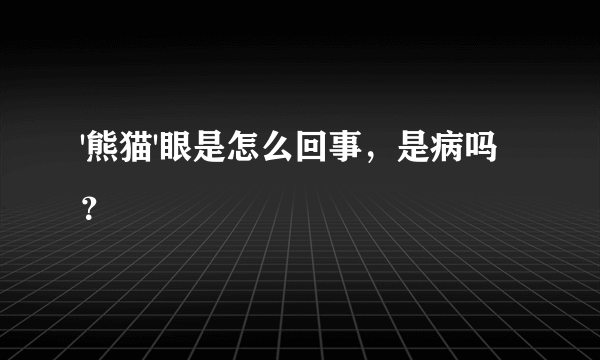 '熊猫'眼是怎么回事，是病吗？